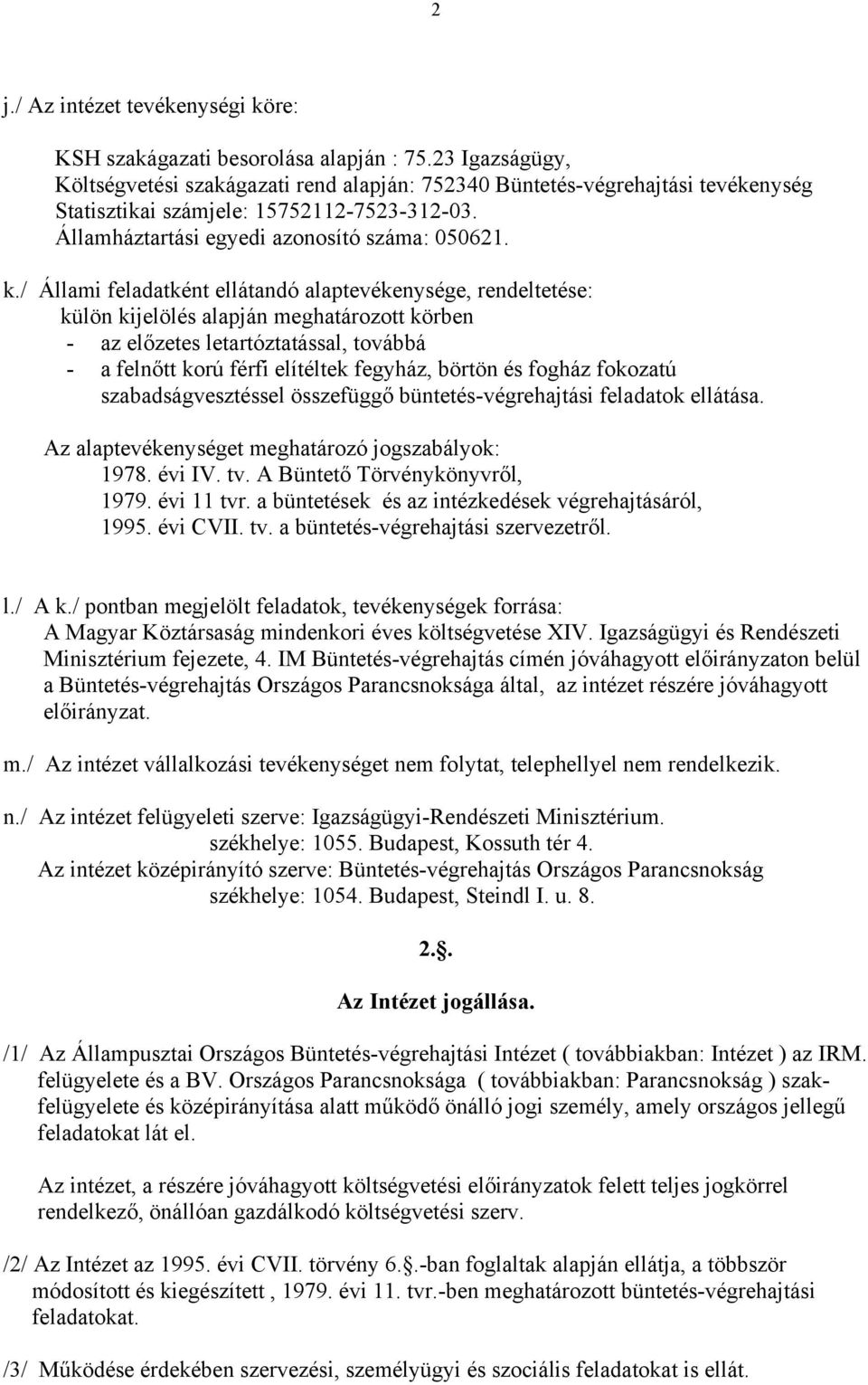 2

j./ Az intézet tevékenységi köre:

KSH szakágazati besorolása alapján : 75.23 Igazságügy,
Költségvetési szakágazati rend alapján: 752340 Büntetés-végrehajtási tevékenység
Statisztikai számjele: 15752112-7523-312-03.
Államháztartási egyedi azonosító száma: 050621.

k./ Állami feladatként ellátandó alaptevékenysége, rendeltetése:
külön kijelölés alapján meghatározott körben
- az előzetes letartóztatással, továbbá
- a felnőtt korú férfi elítéltek fegyház, börtön és fogház fokozatú szabadságvesztéssel összefüggő büntetés-végrehajtási feladatok ellátása.

Az alaptevékenységet meghatározó jogszabályok:
1978. évi IV. tv. A Büntető Törvénykönyvről,
1979. évi 11 tvr. a büntetések és az intézkedések végrehajtásáról,
1995. évi CVII. tv. a büntetés-végrehajtási szervezetről.

l./ A k./ pontban megjelölt feladatok, tevékenységek forrása:
A Magyar Köztársaság mindenkori éves költségvetése XIV. Igazságügyi és Rendészeti Minisztérium fejezete, 4. IM Büntetés-végrehajtás címén jóváhagyott előirányzaton belül a Büntetés-végrehajtás Országos Parancsnoksága által, az intézet részére jóváhagyott előirányzat.

m./ Az intézet vállalkozási tevékenységet nem folytat, telephellyel nem rendelkezik.

n./ Az intézet felügyeleti szerve: Igazságügyi-Rendészeti Minisztérium.
székhelye: 1055. Budapest, Kossuth tér 4.
Az intézet középirányító szerve: Büntetés-végrehajtás Országos Parancsnokság
székhelye: 1054. Budapest, Steindl I. u. 8.

2.§.

Az Intézet jogállása.

/1/ Az Állampusztai Országos Büntetés-végrehajtási Intézet ( továbbiakban: Intézet ) az IRM. felügyelete és a BV. Országos Parancsnoksága ( továbbiakban: Parancsnokság ) szakfelügyelete és középirányítása alatt működő önálló jogi személy, amely országos jellegű feladatokat lát el.

Az intézet, a részére jóváhagyott költségvetési előirányzatok felett teljes jogkörrel rendelkező, önállóan gazdálkodó költségvetési szerv.

/2/ Az Intézet az 1995. évi CVII. törvény 6.§.-ban foglaltak alapján ellátja, a többször módosított és kiegészített , 1979. évi 11. tvr.-ben meghatározott büntetés-végrehajtási feladatokat.

/3/ Működése érdekében szervezési, személyügyi és szociális feladatokat is ellát.